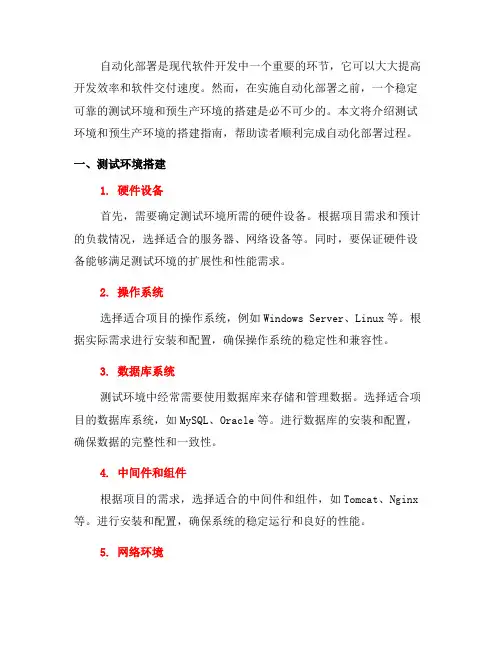 自动化部署是现代软件开发中一个重要的环节，它可以大大提高开发效率和软件交付速度。然而，在实施自动化部署之前，一个稳定可靠的测试环境和预生产环境的搭建是必不可少的。本文将介绍测试环境和预生产环境的搭建指南，帮助读者顺利完成自动化部署过程。

一、测试环境搭建

1. 硬件设备

首先，需要确定测试环境所需的硬件设备。根据项目需求和预计的负载情况，选择适合的服务器、网络设备等。同时，要保证硬件设备能够满足测试环境的扩展性和性能需求。

2. 操作系统

选择适合项目的操作系统，例如 Windows Server、Linux 等。根据实际需求进行安装和配置，确保操作系统的稳定性和兼容性。

3. 数据库系统

测试环境中经常需要使用数据库来存储和管理数据。选择适合项目的数据库系统，如 MySQL、Oracle 等。进行数据库的安装和配置，确保数据的完整性和一致性。

4. 中间件和组件

根据项目的需求，选择适合的中间件和组件，如 Tomcat、Nginx 等。进行安装和配置，确保系统的稳定运行和良好的性能。

5. 网络环境